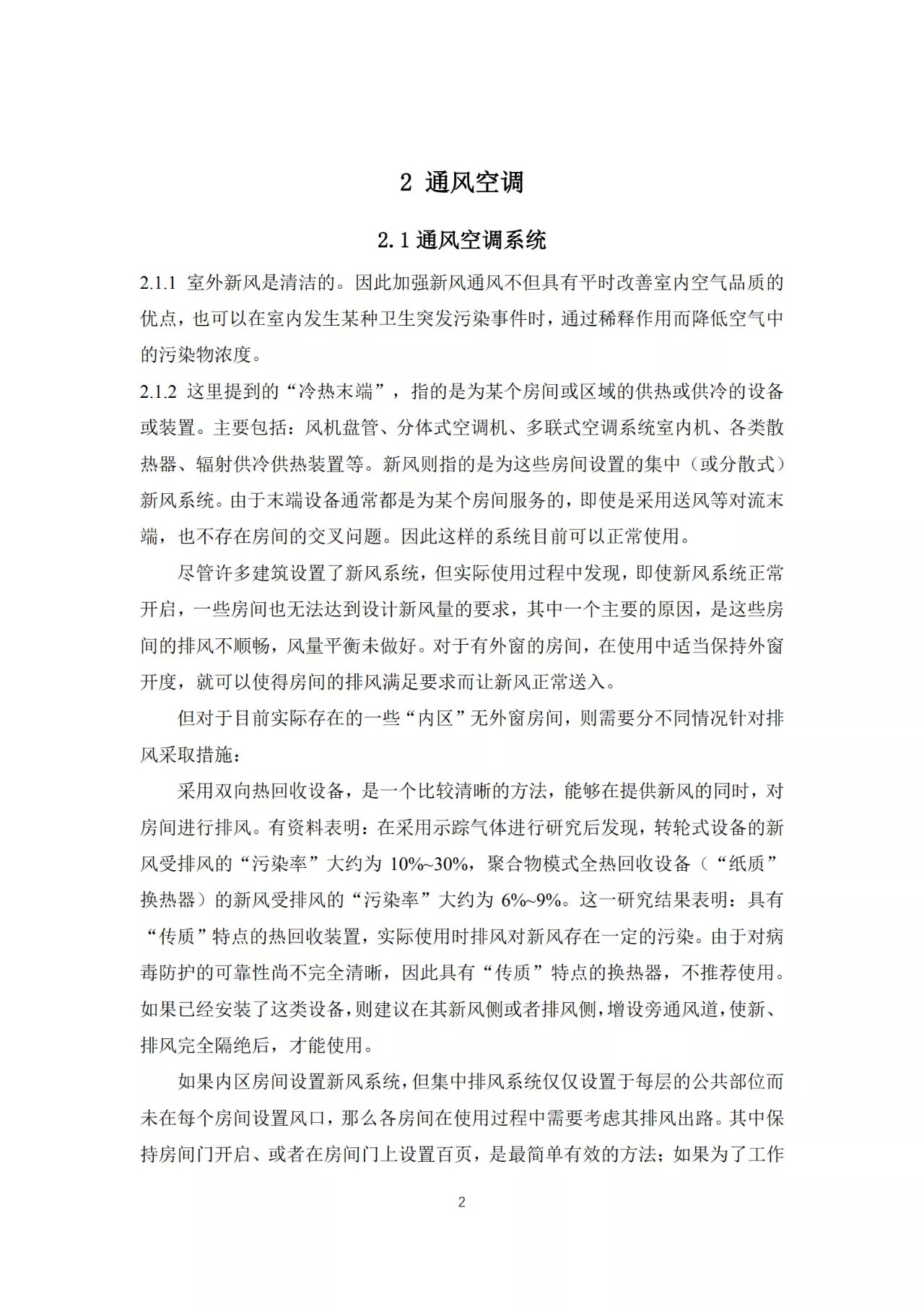 2 通风空调

2.1 通风空调系统

2.1.1 室外新风是清洁的。因此加强新风通风不但具有平时改善室内空气品质的优点，也可以在室内发生某种卫生突发污染事件时，通过稀释作用而降低空气中的污染物浓度。

2.1.2 这里提到的“冷热末端”，指的是为某个房间或区域的供热或供冷的设备或装置。主要包括：风机盘管、分体式空调机、多联式空调系统室内机、各类散热器、辐射供冷供热装置等。新风则指的是为这些房间设置的集中（或分散式）新风系统。由于末端设备通常都是为某个房间服务的，即使是采用送风等对流末端，也不存在房间的交叉问题。因此这样的系统目前可以正常使用。

尽管许多建筑设置了新风系统，但实际使用过程中发现，即使新风系统正常开启，一些房间也无法达到设计新风量的要求，其中一个主要的原因，是这些房间的排风不顺畅，风量平衡未做好。对于有外窗的房间，在使用中适当保持外窗开度，就可以使得房间的排风满足要求而让新风正常送入。

但对于目前实际存在的一些“内区”无外窗房间，则需要分不同情况针对排风采取措施：

采用双向热回收设备，是一个比较清晰的方法，能够在提供新风的同时，对房间进行排风。有资料表明：在采用示踪气体进行研究后发现，转轮式设备的新风受排风的“污染率”大约为 10%~30%，聚合物模式全热回收设备（“纸质”换热器）的新风受排风的“污染率”大约为 6%~9%。这一研究结果表明：具有“传质”特点的热回收装置，实际使用时排风对新风存在一定的污染。由于对病毒防护的可靠性尚不完全清晰，因此具有“传质”特点的换热器，不推荐使用。如果已经安装了这类设备，则建议在其新风侧或者排风侧，增设旁通风道，使新、排风完全隔绝后，才能使用。

如果内区房间设置新风系统，但集中排风系统仅仅设置于每层的公共部位而未在每个房间设置风口，那么各房间在使用过程中需要考虑其排风出路。其中保持房间门开启、或者在房间门上设置百页，是最简单有效的方法；如果为了工作

2